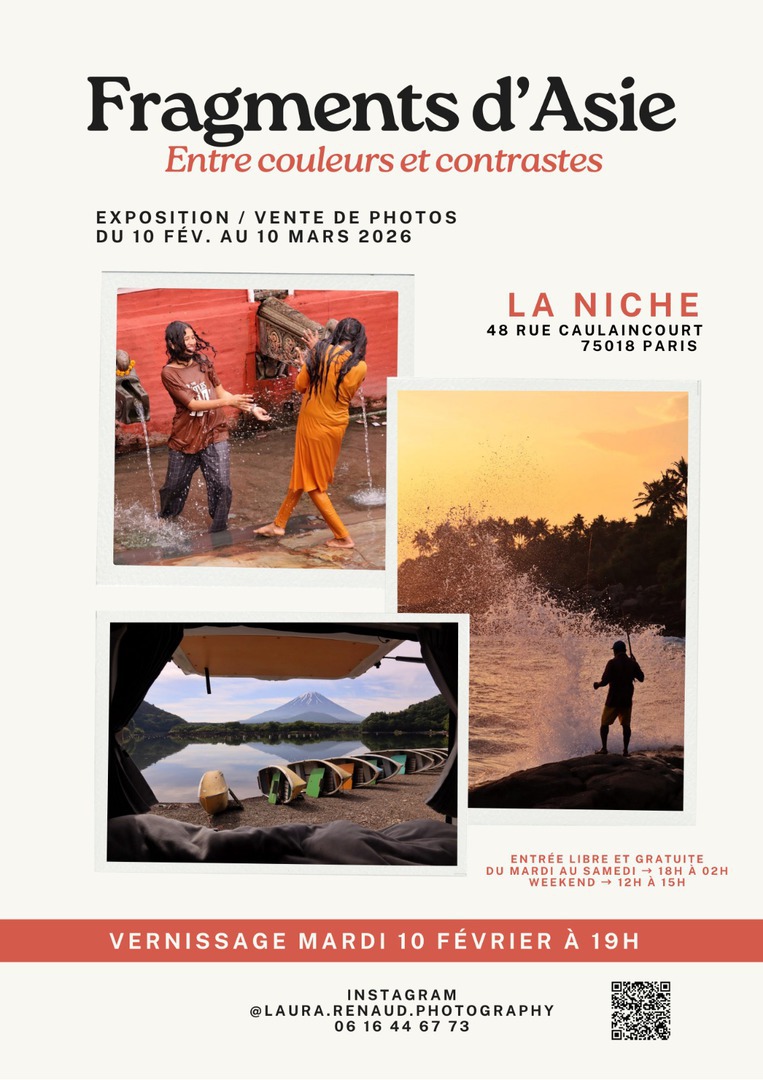 Fragments d'Asie
Entre couleurs et contrastes

EXPOSITION / VENTE DE PHOTOS
DU 10 FÉV. AU 10 MARS 2026

LA NICHE
48 RUE CAULAINCOURT
75018 PARIS

ENTRÉE LIBRE ET GRATUITE
DU MARDI AU SAMEDI → 18H À 02H
WEEKEND → 12H À 15H

VERNISSAGE MARDI 10 FÉVRIER À 19H

INSTAGRAM
@LAURA.RENAUD.PHOTOGRAPHY
06 16 44 67 73